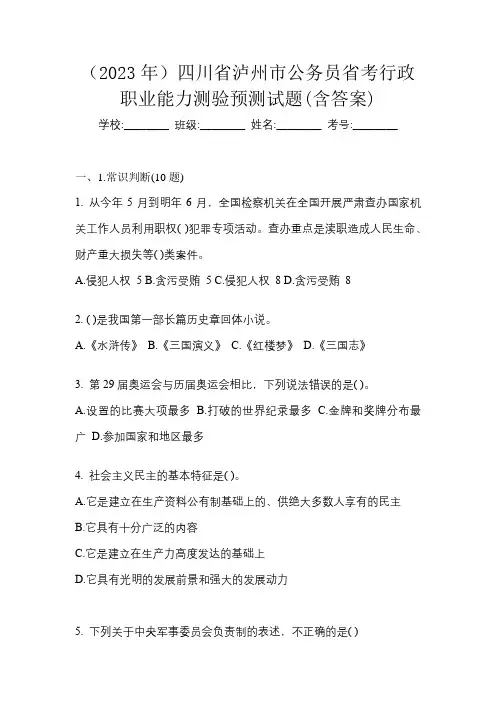 （2023 年）四川省泸州市公务员省考行政职业能力测验预测试题(含答案)

学校:________ 班级:________ 姓名:________ 考号:________

一、1.常识判断(10 题)

1. 从今年 5 月到明年 6 月，全国检察机关在全国开展严肃查办国家机关工作人员利用职权( )犯罪专项活动。查办重点是渎职造成人民生命、财产重大损失等( )类案件。

A.侵犯人权 5 B.贪污受贿 5 C.侵犯人权 8 D.贪污受贿 8

2. ( )是我国第一部长篇历史章回体小说。

A.《水浒传》 B.《三国演义》 C.《红楼梦》 D.《三国志》

3. 第 29 届奥运会与历届奥运会相比，下列说法错误的是( )。

A.设置的比赛大项最多 B.打破的世界纪录最多 C.金牌和奖牌分布最广 D.参加国家和地区最多

4. 社会主义民主的基本特征是( )。

A.它是建立在生产资料公有制基础上的、供绝大多数人享有的民主

B.它具有十分广泛的内容

C.它是建立在生产力高度发达的基础上

D.它具有光明的发展前景和强大的发展动力

5. 下列关于中央军事委员会负责制的表述，不正确的是( )